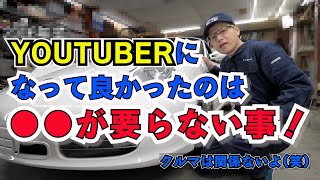 YOUTUBERに
なって良かったのは
●●が要らない事！

クルマは関係ないよ（笑）